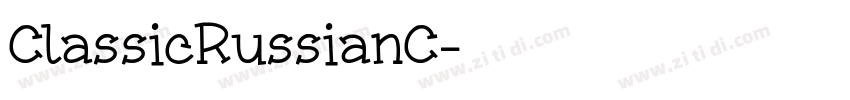 ClassicRussianC-

www.zi ti di.com www.zi ti di.com www.zi ti di.com www.zi ti di.com